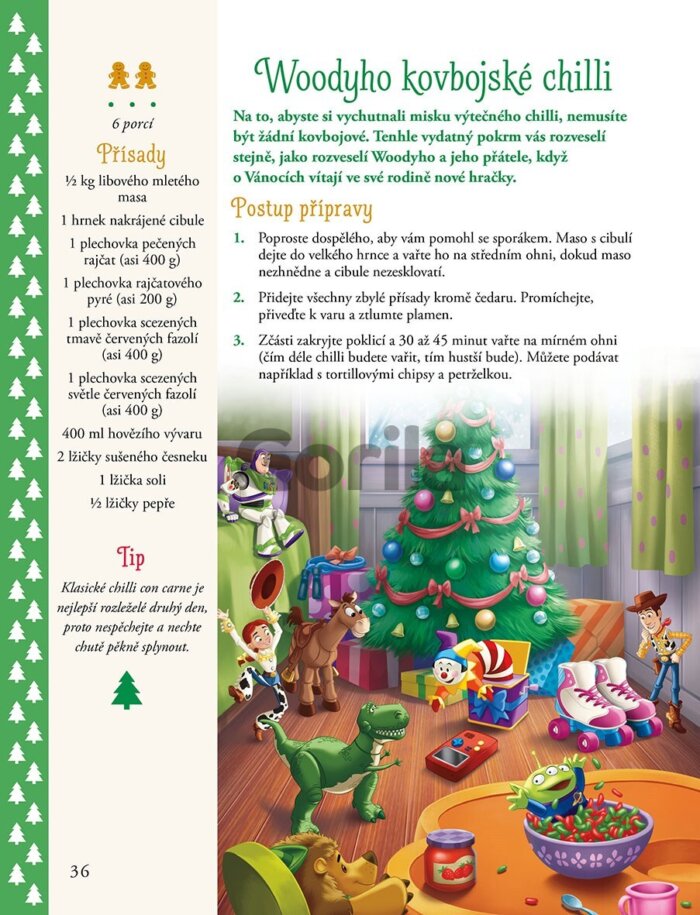 6 porcí

Přísady

½ kg libového mletého masa

1 hrnek nakrájené cibule

1 plechovka pečených rajčat (asi 400 g)

1 plechovka rajčatového pyré (asi 200 g)

1 plechovka scezených tmavě červených fazolí (asi 400 g)

1 plechovka scezených světle červených fazolí (asi 400 g)

400 ml hovězího vývaru

2 lžičky sušeného česneku

1 lžička soli

½ lžičky pepře

Tip

Klasické chilli con carne je nejlepší rozleželé druhý den, proto nespěchejte a nechte chutě pěkně splynout.

36

Woodyho kovbojské chilli

Na to, abyste si vychutnali misku výtečného chilli, nemusíte být žádní kovbojové. Tenhle vydatný pokrm vás rozveselí stejně, jako rozveselí Woodyho a jeho přátele, když o Vánocích vítají ve své rodině nové hračky.

Postup přípravy

1. Poproste dospělého, aby vám pomohl se sporákem. Maso s cibulí dejte do velkého hrnce a vařte ho na středním ohni, dokud maso nezhnědne a cibule nezesklovatí.

2. Přidejte všechny zbylé přísady kromě čedaru. Promíchejte, přiveďte k varu a ztlumte plamen.

3. Zčásti zakryjte poklicí a 30 až 45 minut vařte na mírném ohni (čím déle chilli budete vařit, tím hustší bude). Můžete podávat například s tortillovými chipsy a petrželkou.

Gorila